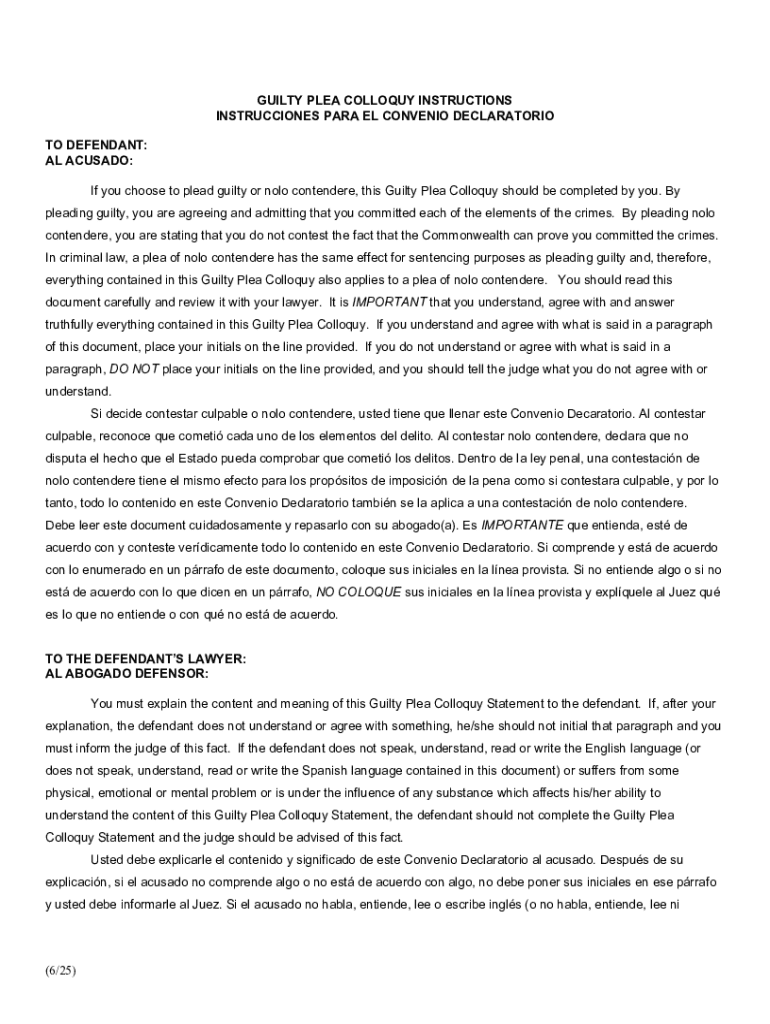 GUILTY PLEA COLLOQUY INSTRUCTIONS
INSTRUCCIONES PARA EL CONVENIO DECLARATORIO

TO DEFENDANT:
AL ACUSADO:

If you choose to plead guilty or nolo contendere, this Guilty Plea Colloquy should be completed by you. By pleading guilty, you are agreeing and admitting that you committed each of the elements of the crimes. By pleading nolo contendere, you are stating that you do not contest the fact that the Commonwealth can prove you committed the crimes. In criminal law, a plea of nolo contendere has the same effect for sentencing purposes as pleading guilty and, therefore, everything contained in this Guilty Plea Colloquy also applies to a plea of nolo contendere. You should read this document carefully and review it with your lawyer. It is IMPORTANT that you understand, agree with and answer truthfully everything contained in this Guilty Plea Colloquy. If you understand and agree with what is said in a paragraph of this document, place your initials on the line provided. If you do not understand or agree with what is said in a paragraph, DO NOT place your initials on the line provided, and you should tell the judge what you do not agree with or understand.

Si decide contestar culpable o nolo contendere, usted tiene que llenar este Convenio Decaratorio. Al contestar culpable, reconoce que cometió cada uno de los elementos del delito. Al contestar nolo contendere, declara que no disputa el hecho que el Estado pueda comprobar que cometió los delitos. Dentro de la ley penal, una contestación de nolo contendere tiene el mismo efecto para los propósitos de imposición de la pena como si contestara culpable, y por lo tanto, todo lo contenido en este Convenio Declaratorio también se la aplica a una contestación de nolo contendere. Debe leer este document cuidadosamente y repasarlo con su abogado(a). Es IMPORTANTE que entienda, esté de acuerdo con y conteste verídicamente todo lo contenido en este Convenio Declaratorio. Si comprende y está de acuerdo con lo enumerado en un párrafo de este documento, coloque sus iniciales en la línea provista. Si no entiende algo o si no está de acuerdo con lo que dicen en un párrafo, NO COLOQUE sus iniciales en la línea provista y explíquele al Juez qué es lo que no entiende o con qué no está de acuerdo.

TO THE DEFENDANT'S LAWYER:
AL ABOGADO DEFENSOR:

You must explain the content and meaning of this Guilty Plea Colloquy Statement to the defendant. If, after your explanation, the defendant does not understand or agree with something, he/she should not initial that paragraph and you must inform the judge of this fact. If the defendant does not speak, understand, read or write the English language (or does not speak, understand, read or write the Spanish language contained in this document) or suffers from some physical, emotional or mental problem or is under the influence of any substance which affects his/her ability to understand the content of this Guilty Plea Colloquy Statement, the defendant should not complete the Guilty Plea Colloquy Statement and the judge should be advised of this fact.

Usted debe explicarle el contenido y significado de este Convenio Declaratorio al acusado. Después de su explicación, si el acusado no comprende algo o no está de acuerdo con algo, no debe poner sus iniciales en ese párrafo y usted debe informarle al Juez. Si el acusado no habla, entiende, lee o escribe inglés (o no habla, entiende, lee ni

(6/25)